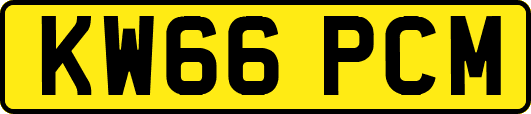 KW66 PCM